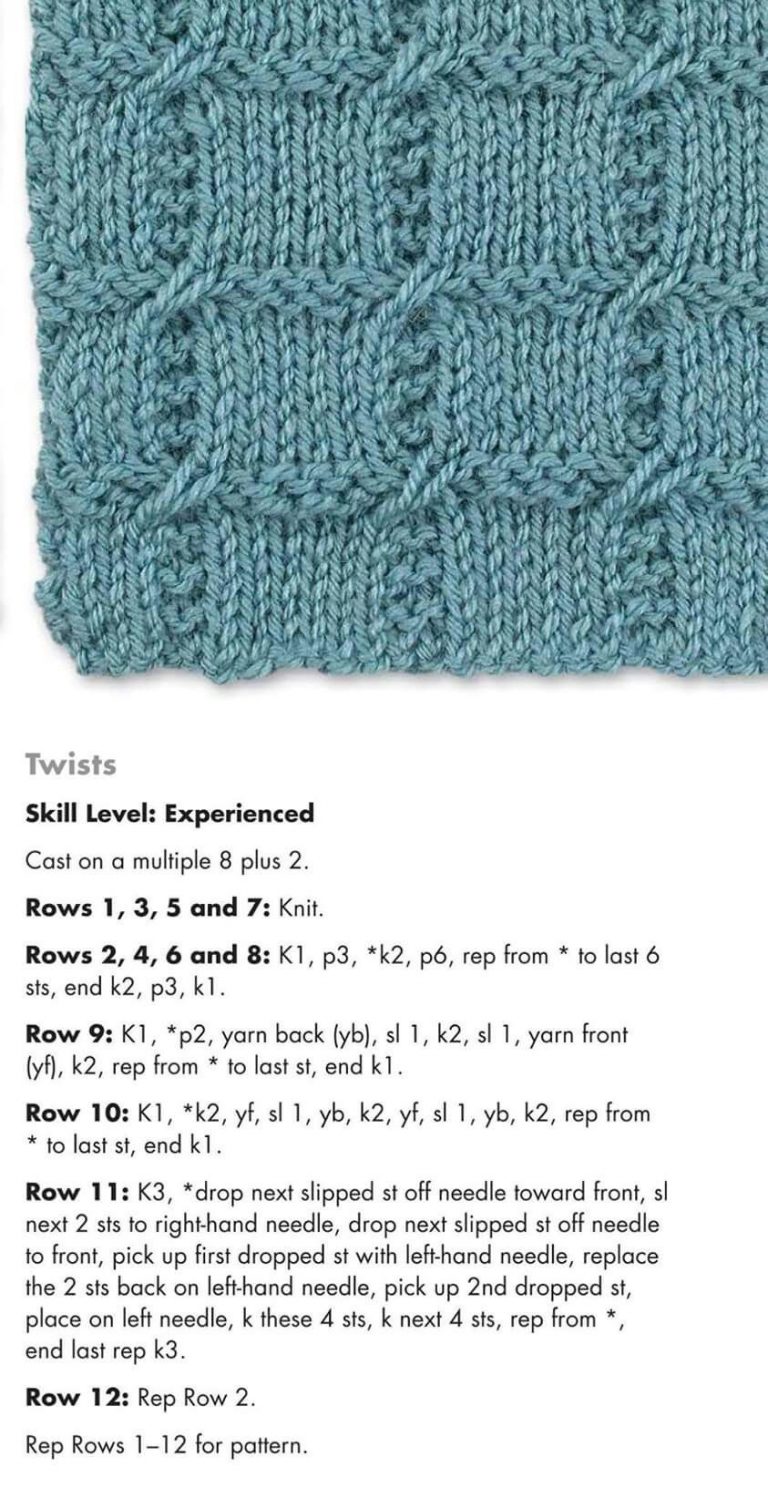 Twists

Skill Level: Experienced

Cast on a multiple 8 plus 2.

Rows 1, 3, 5 and 7: Knit.

Rows 2, 4, 6 and 8: K1, p3, *k2, p6, rep from * to last 6 sts, end k2, p3, k1.

Row 9: K1, *p2, yarn back (yb), sl 1, k2, sl 1, yarn front (yf), k2, rep from * to last st, end k1.

Row 10: K1, *k2, yf, sl 1, yb, k2, yf, sl 1, yb, k2, rep from * to last st, end k1.

Row 11: K3, *drop next slipped st off needle toward front, sl next 2 sts to right-hand needle, drop next slipped st off needle to front, pick up first dropped st with left-hand needle, replace the 2 sts back on left-hand needle, pick up 2nd dropped st, place on left needle, k these 4 sts, k next 4 sts, rep from *, end last rep k3.

Row 12: Rep Row 2.

Rep Rows 1–12 for pattern.